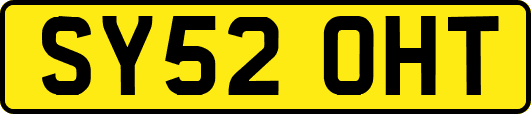 SY52 OHT